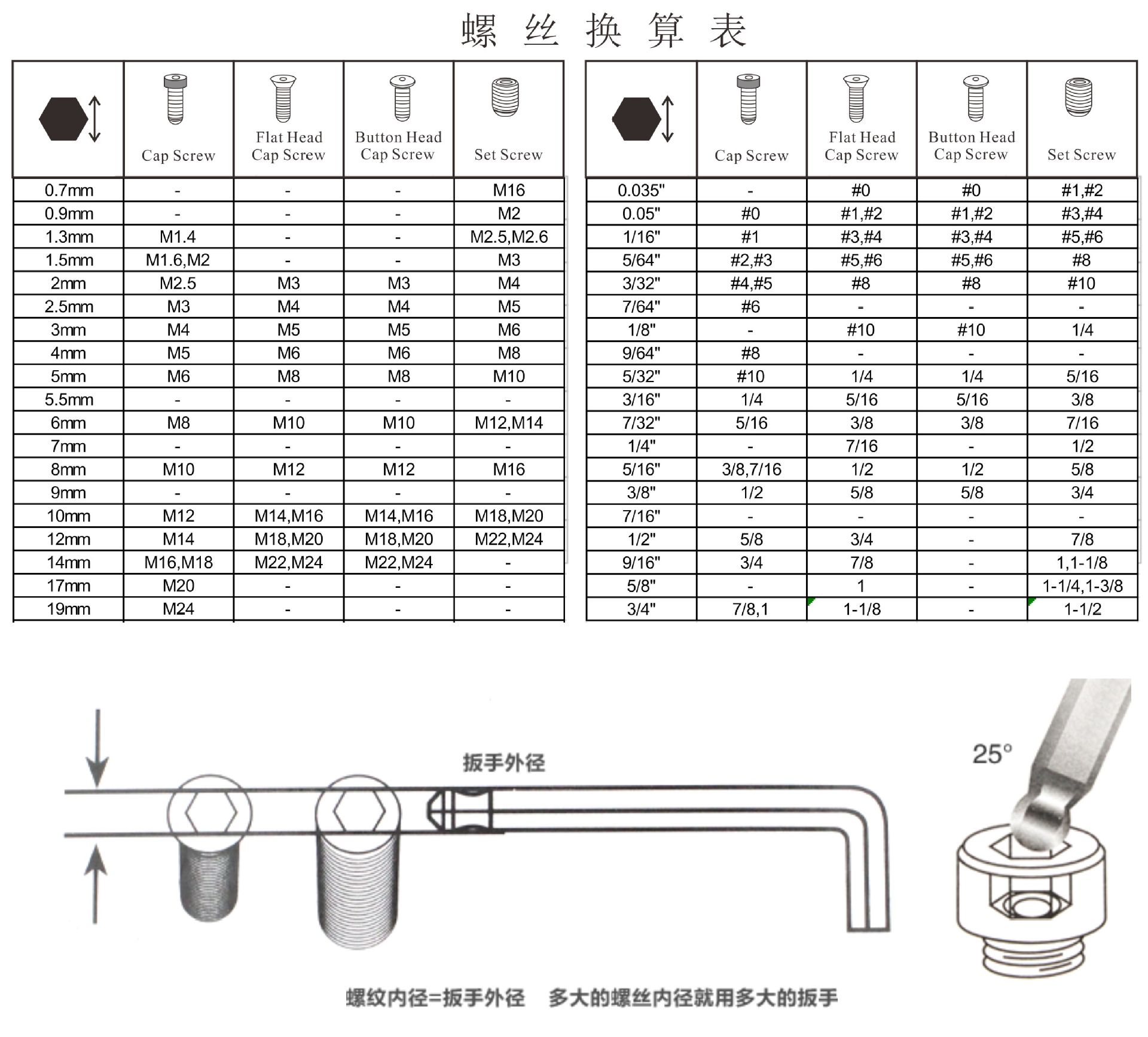 螺 丝 换 算 表

| | Cap Screw | Flat Head Cap Screw | Button Head Cap Screw | Set Screw |
|---|---|---|---|---|
| 0.7mm | - | - | - | M16 |
| 0.9mm | - | - | - | M2 |
| 1.3mm | M1.4 | - | - | M2.5,M2.6 |
| 1.5mm | M1.6,M2 | - | - | M3 |
| 2mm | M2.5 | M3 | M3 | M4 |
| 2.5mm | M3 | M4 | M4 | M5 |
| 3mm | M4 | M5 | M5 | M6 |
| 4mm | M5 | M6 | M6 | M8 |
| 5mm | M6 | M8 | M8 | M10 |
| 5.5mm | - | - | - | - |
| 6mm | M8 | M10 | M10 | M12,M14 |
| 7mm | - | - | - | - |
| 8mm | M10 | M12 | M12 | M16 |
| 9mm | - | - | - | - |
| 10mm | M12 | M14,M16 | M14,M16 | M18,M20 |
| 12mm | M14 | M18,M20 | M18,M20 | M22,M24 |
| 14mm | M16,M18 | M22,M24 | M22,M24 | - |
| 17mm | M20 | - | - | - |
| 19mm | M24 | - | - | - |

| | Cap Screw | Flat Head Cap Screw | Button Head Cap Screw | Set Screw |
|---|---|---|---|---|
| 0.035" | - | #0 | #0 | #1,#2 |
| 0.05" | #0 | #1,#2 | #1,#2 | #3,#4 |
| 1/16" | #1 | #3,#4 | #3,#4 | #5,#6 |
| 5/64" | #2,#3 | #5,#6 | #5,#6 | #8 |
| 3/32" | #4,#5 | #8 | #8 | #10 |
| 7/64" | #6 | - | - | - |
| 1/8" | - | #10 | #10 | 1/4 |
| 9/64" | #8 | - | - | - |
| 5/32" | #10 | 1/4 | 1/4 | 5/16 |
| 3/16" | 1/4 | 5/16 | 5/16 | 3/8 |
| 7/32" | 5/16 | 3/8 | 3/8 | 7/16 |
| 1/4" | - | 7/16 | - | 1/2 |
| 5/16" | 3/8,7/16 | 1/2 | 1/2 | 5/8 |
| 3/8" | 1/2 | 5/8 | 5/8 | 3/4 |
| 7/16" | - | - | - | - |
| 1/2" | 5/8 | 3/4 | - | 7/8 |
| 9/16" | 3/4 | 7/8 | - | 1,1-1/8 |
| 5/8" | - | 1 | - | 1-1/4,1-3/8 |
| 3/4" | 7/8,1 | 1-1/8 | - | 1-1/2 |

扳手外径

25°

螺纹内径=扳手外径 多大的螺丝内径就用多大的扳手